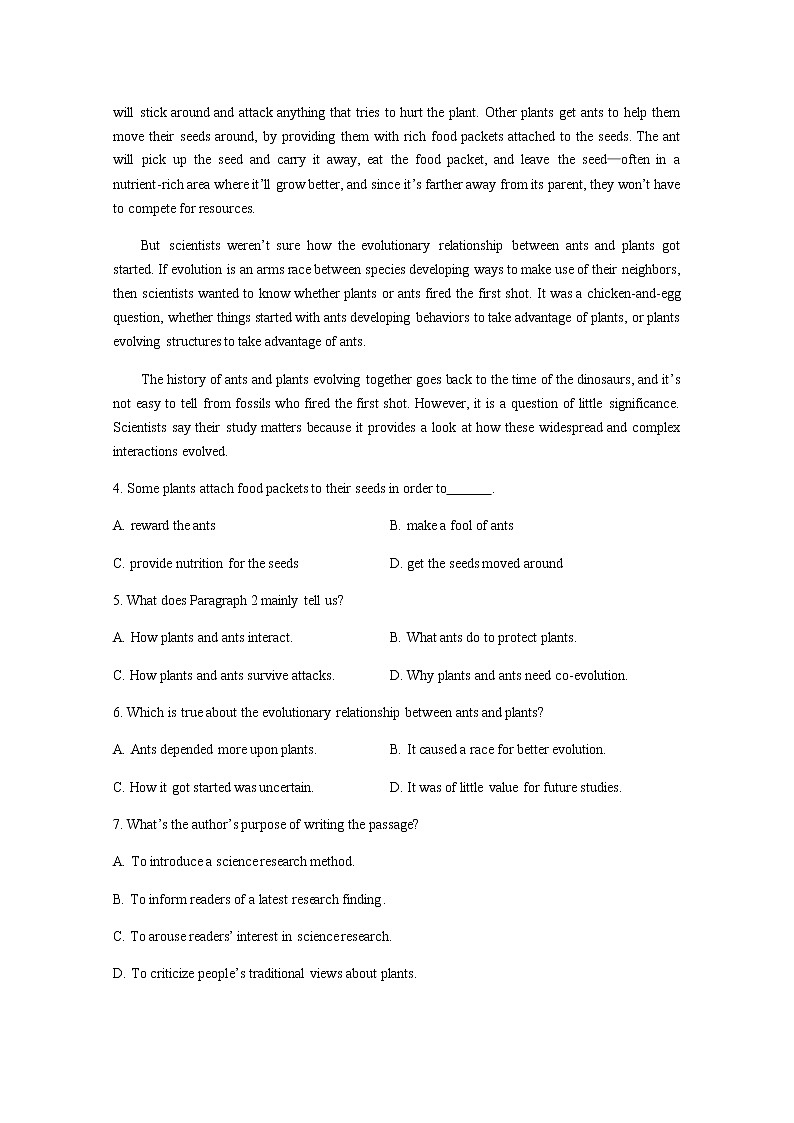 will stick around and attack anything that tries to hurt the plant. Other plants get ants to help them move their seeds around, by providing them with rich food packets attached to the seeds. The ant will pick up the seed and carry it away, eat the food packet, and leave the seed—often in a nutrient-rich area where it'll grow better, and since it's farther away from its parent, they won't have to compete for resources.

But scientists weren't sure how the evolutionary relationship between ants and plants got started. If evolution is an arms race between species developing ways to make use of their neighbors, then scientists wanted to know whether plants or ants fired the first shot. It was a chicken-and-egg question, whether things started with ants developing behaviors to take advantage of plants, or plants evolving structures to take advantage of ants.

The history of ants and plants evolving together goes back to the time of the dinosaurs, and it's not easy to tell from fossils who fired the first shot. However, it is a question of little significance. Scientists say their study matters because it provides a look at how these widespread and complex interactions evolved.

4. Some plants attach food packets to their seeds in order to_______.

A. reward the ants

B. make a fool of ants

C. provide nutrition for the seeds

D. get the seeds moved around

5. What does Paragraph 2 mainly tell us?

A. How plants and ants interact.

B. What ants do to protect plants.

C. How plants and ants survive attacks.

D. Why plants and ants need co-evolution.

6. Which is true about the evolutionary relationship between ants and plants?

A. Ants depended more upon plants.

B. It caused a race for better evolution.

C. How it got started was uncertain.

D. It was of little value for future studies.

7. What's the author's purpose of writing the passage?

A. To introduce a science research method.

B. To inform readers of a latest research finding.

C. To arouse readers' interest in science research.

D. To criticize people's traditional views about plants.